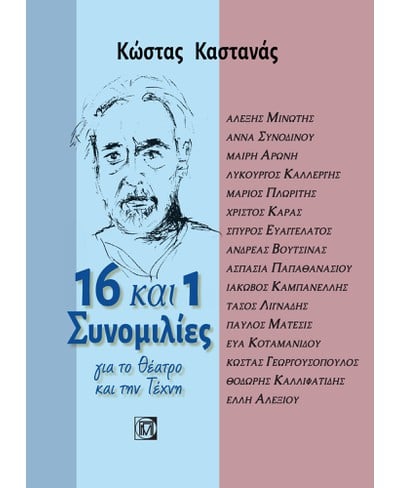 Κώστας Καστανάς

16 και 1 Συνομιλίες

για το θέατρο και την Τέχνη

ΑΛΕΞΗΣ ΜΙΝΩΤΗΣ
ΑΝΝΑ ΣΥΝΟΔΙΝΟΥ
ΜΑΙΡΗ ΑΡΩΝΗ
ΛΥΚΟΥΡΓΟΣ ΚΑΛΛΕΡΓΗΣ
ΜΑΡΙΟΣ ΠΛΩΡΙΤΗΣ
ΧΡΙΣΤΟΣ ΚΑΡΑΣ
ΣΠΥΡΟΣ ΕΥΑΓΓΕΛΑΤΟΣ
ΑΝΔΡΕΑΣ ΒΟΥΤΣΙΝΑΣ
ΑΣΠΑΣΙΑ ΠΑΠΑΘΑΝΑΣΙΟΥ
ΙΑΚΩΒΟΣ ΚΑΜΠΑΝΕΛΛΗΣ
ΤΑΣΟΣ ΛΙΓΝΑΔΗΣ
ΠΑΥΛΟΣ ΜΑΤΕΣΙΣ
ΕΥΑ ΚΟΤΑΜΑΝΙΔΟΥ
ΚΩΣΤΑΣ ΓΕΩΡΓΟΥΣΟΠΟΥΛΟΣ
ΘΟΔΩΡΗΣ ΚΑΛΛΙΦΑΤΙΔΗΣ
ΕΛΛΗ ΑΛΕΞΙΟΥ